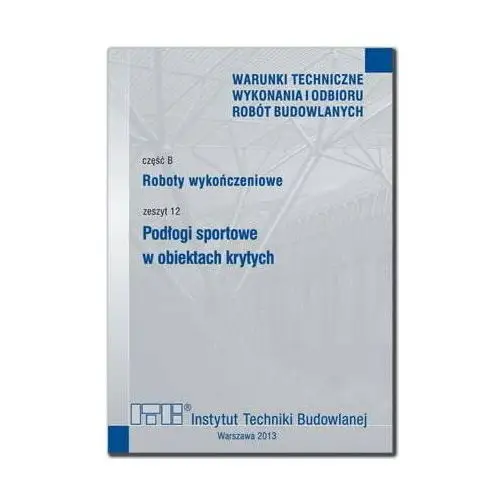 WARUNKI TECHNICZNE WYKONANIA I ODBIORU ROBÓT BUDOWLANYCH

część B

Roboty wykończeniowe

zeszyt 12

Podłogi sportowe w obiektach krytych

ITB®

Instytut Techniki Budowlanej

Warszawa 2013